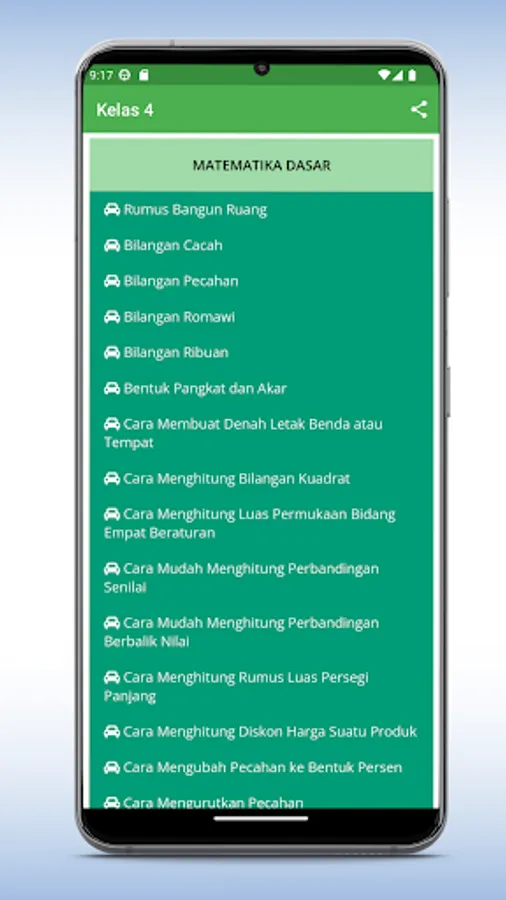 9:17

Kelas 4

MATEMATIKA DASAR

Rumus Bangun Ruang

Bilangan Cacah

Bilangan Pecahan

Bilangan Romawi

Bilangan Ribuan

Bentuk Pangkat dan Akar

Cara Membuat Denah Letak Benda atau Tempat

Cara Menghitung Bilangan Kuadrat

Cara Menghitung Luas Permukaan Bidang Empat Beraturan

Cara Mudah Menghitung Perbandingan Senilai

Cara Mudah Menghitung Perbandingan Berbalik Nilai

Cara Menghitung Rumus Luas Persegi Panjang

Cara Menghitung Diskon Harga Suatu Produk

Cara Mengubah Pecahan ke Bentuk Persen

Cara Mengurutkan Pecahan